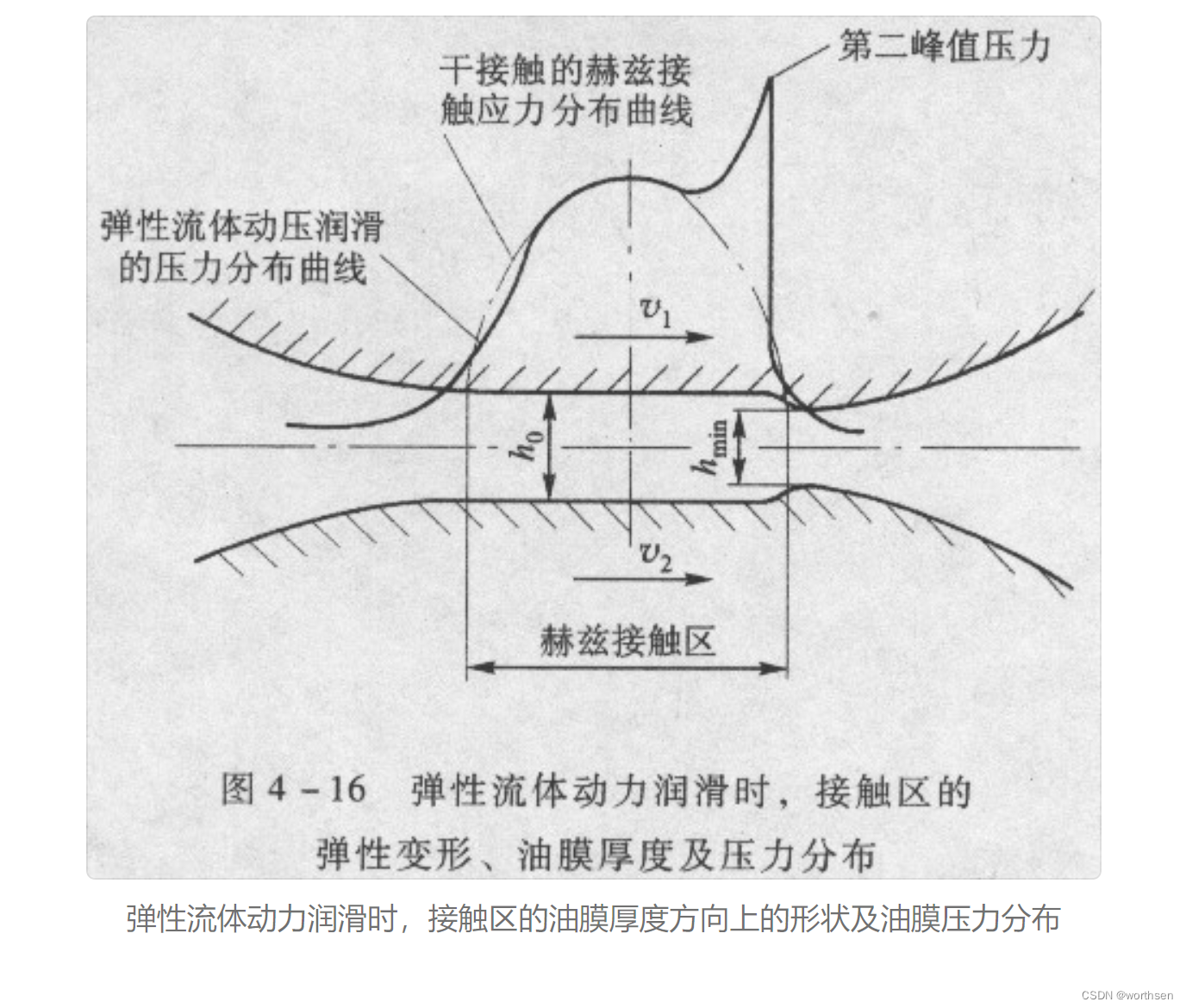 第二峰值压力

干接触的赫兹接触应力分布曲线

弹性流体动压润滑的压力分布曲线

$v_1$

$h_0$

$h_{min}$

$v_2$

赫兹接触区

图 4－16　弹性流体动力润滑时，接触区的弹性变形、油膜厚度及压力分布

弹性流体动力润滑时，接触区的油膜厚度方向上的形状及油膜压力分布

CSDN @worthsen